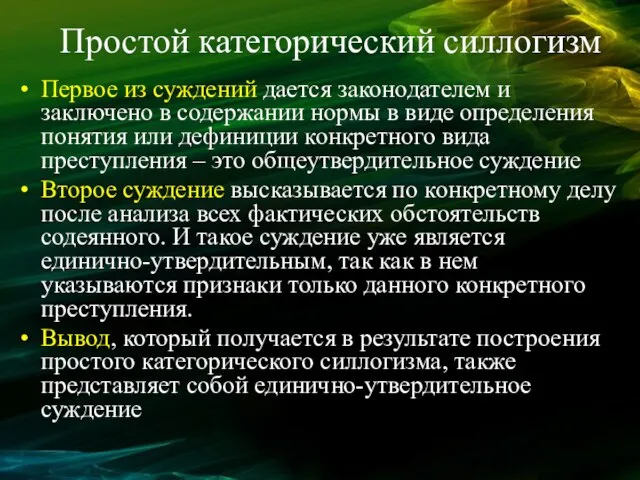 Простой категорический силлогизм

• Первое из суждений дается законодателем и заключено в содержании нормы в виде определения понятия или дефиниции конкретного вида преступления – это общеутвердительное суждение

• Второе суждение высказывается по конкретному делу после анализа всех фактических обстоятельств содеянного. И такое суждение уже является единично-утвердительным, так как в нем указываются признаки только данного конкретного преступления.

• Вывод, который получается в результате построения простого категорического силлогизма, также представляет собой единично-утвердительное суждение